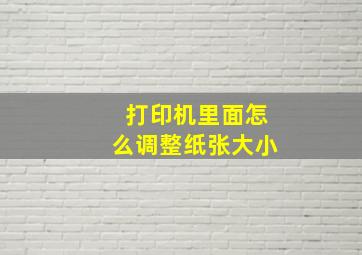 打印机里面怎么调整纸张大小